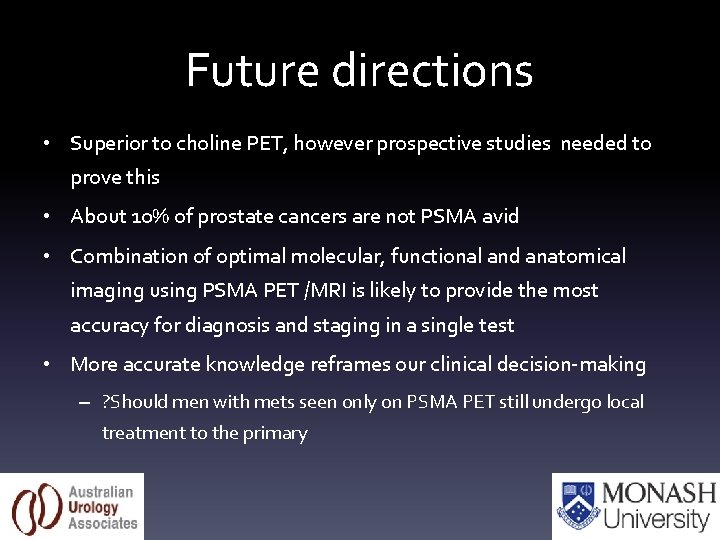 Future directions

• Superior to choline PET, however prospective studies needed to prove this
• About 10% of prostate cancers are not PSMA avid
• Combination of optimal molecular, functional and anatomical imaging using PSMA PET /MRI is likely to provide the most accuracy for diagnosis and staging in a single test
• More accurate knowledge reframes our clinical decision-making
– ?Should men with mets seen only on PSMA PET still undergo local treatment to the primary

Australian Urology Associates

MONASH University